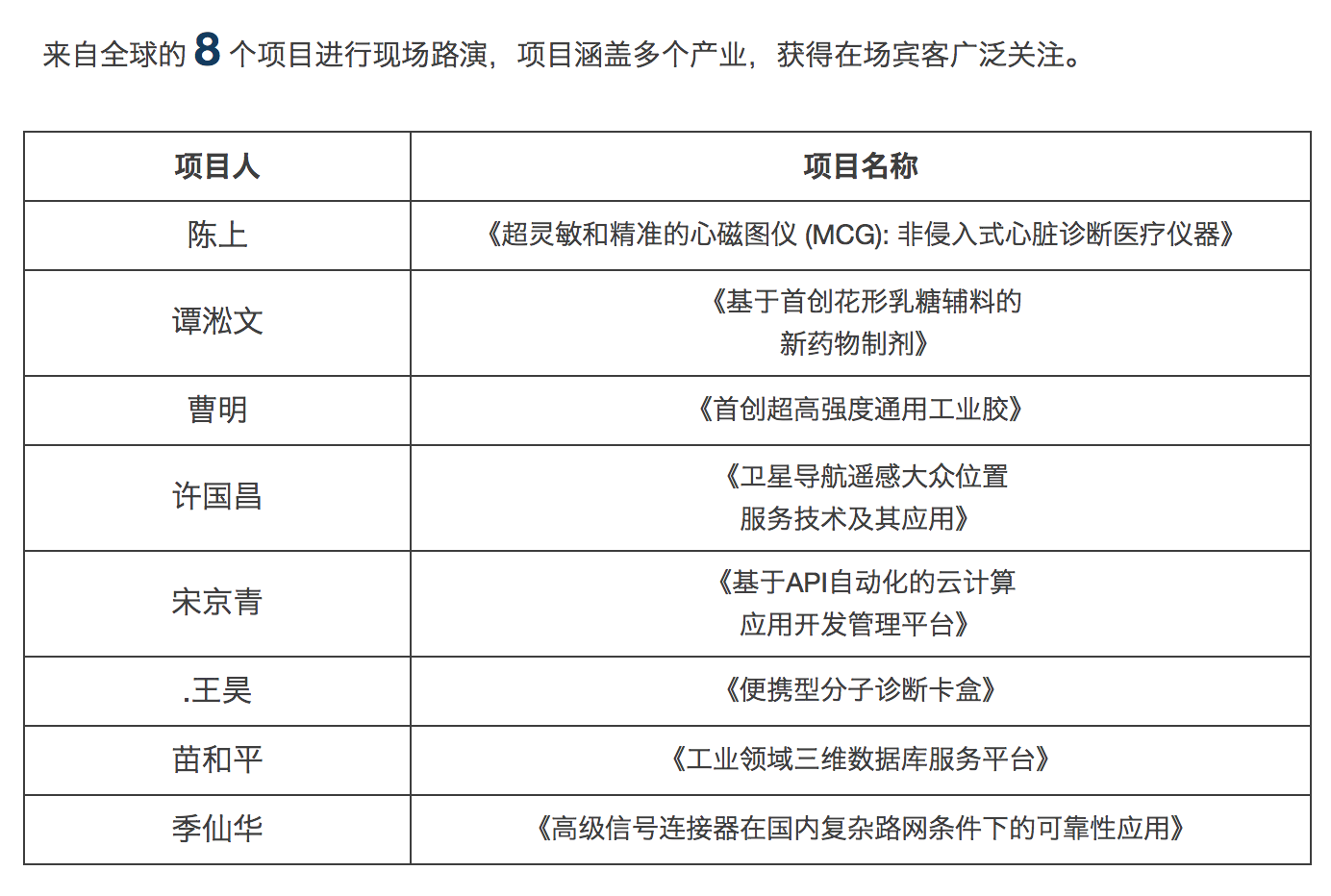 来自全球的 8 个项目进行现场路演，项目涵盖多个产业，获得在场宾客广泛关注。

| 项目人 | 项目名称 |
|---|---|
| 陈上 | 《超灵敏和精准的心磁图仪 (MCG): 非侵入式心脏诊断医疗仪器》 |
| 谭淞文 | 《基于首创花形乳糖辅料的新药物制剂》 |
| 曹明 | 《首创超高强度通用工业胶》 |
| 许国昌 | 《卫星导航遥感大众位置服务技术及其应用》 |
| 宋京青 | 《基于API自动化的云计算应用开发管理平台》 |
| .王昊 | 《便携型分子诊断卡盒》 |
| 苗和平 | 《工业领域三维数据库服务平台》 |
| 季仙华 | 《高级信号连接器在国内复杂路网条件下的可靠性应用》 |